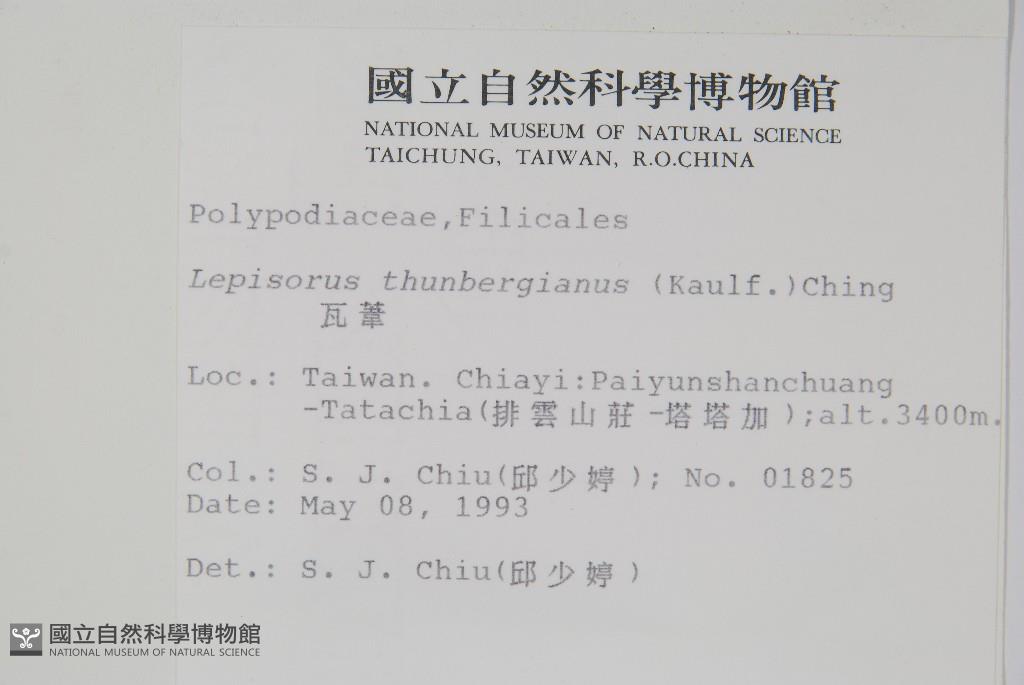 國立自然科學博物館
NATIONAL MUSEUM OF NATURAL SCIENCE
TAICHUNG, TAIWAN, R.O.CHINA

Polypodiaceae,Filicales

Lepisorus thunbergianus (Kaulf.)Ching
瓦葦

Loc.: Taiwan. Chiayi:Paiyunshanchuang
-Tatachia(排雲山莊-塔塔加);alt.3400m.

Col.: S. J. Chiu(邱少婷); No. 01825
Date: May 08, 1993

Det.: S. J. Chiu(邱少婷)

國立自然科學博物館
NATIONAL MUSEUM OF NATURAL SCIENCE